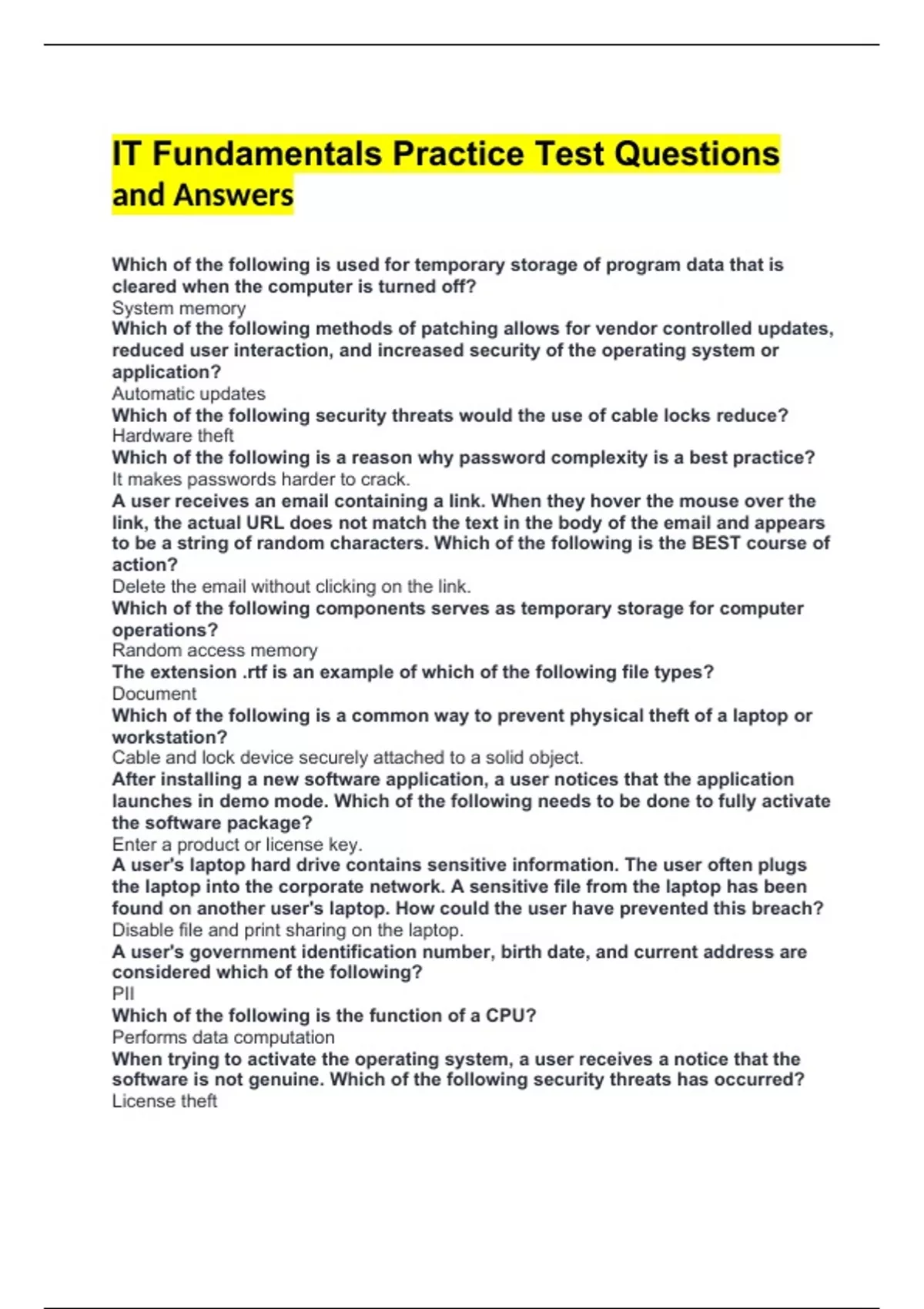 IT Fundamentals Practice Test Questions and Answers

Which of the following is used for temporary storage of program data that is cleared when the computer is turned off?
System memory
Which of the following methods of patching allows for vendor controlled updates, reduced user interaction, and increased security of the operating system or application?
Automatic updates
Which of the following security threats would the use of cable locks reduce?
Hardware theft
Which of the following is a reason why password complexity is a best practice?
It makes passwords harder to crack.
A user receives an email containing a link. When they hover the mouse over the link, the actual URL does not match the text in the body of the email and appears to be a string of random characters. Which of the following is the BEST course of action?
Delete the email without clicking on the link.
Which of the following components serves as temporary storage for computer operations?
Random access memory
The extension .rtf is an example of which of the following file types?
Document
Which of the following is a common way to prevent physical theft of a laptop or workstation?
Cable and lock device securely attached to a solid object.
After installing a new software application, a user notices that the application launches in demo mode. Which of the following needs to be done to fully activate the software package?
Enter a product or license key.
A user's laptop hard drive contains sensitive information. The user often plugs the laptop into the corporate network. A sensitive file from the laptop has been found on another user's laptop. How could the user have prevented this breach?
Disable file and print sharing on the laptop.
A user's government identification number, birth date, and current address are considered which of the following?
PII
Which of the following is the function of a CPU?
Performs data computation
When trying to activate the operating system, a user receives a notice that the software is not genuine. Which of the following security threats has occurred?
License theft